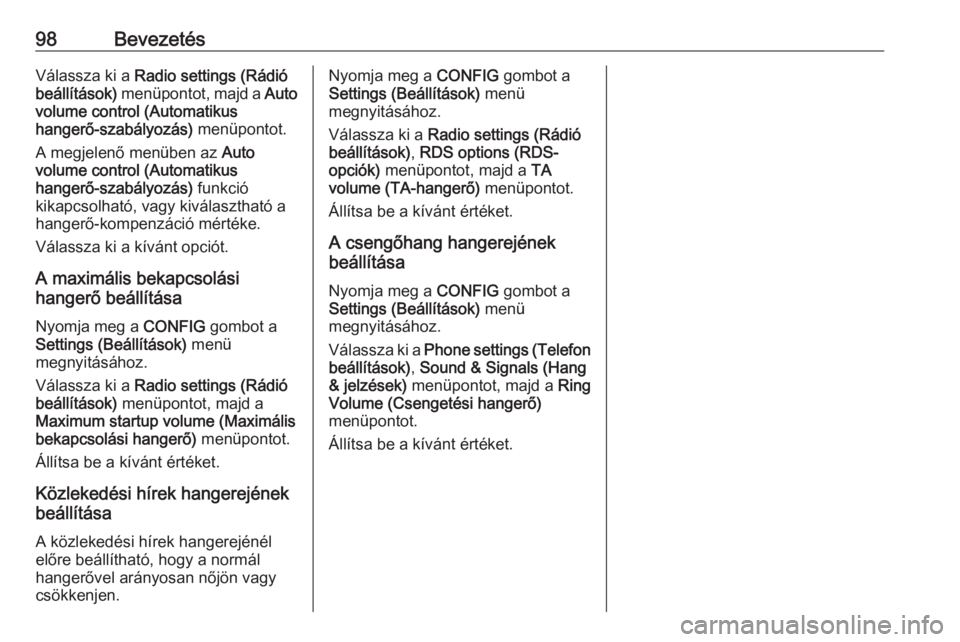 98 Bevezetés

Válassza ki a Radio settings (Rádió beállítások) menüpontot, majd a Auto volume control (Automatikus hangerő-szabályozás) menüpontot.

A megjelenő menüben az Auto volume control (Automatikus hangerő-szabályozás) funkció kikapcsolható, vagy kiválasztható a hangerő-kompenzáció mértéke.

Válassza ki a kívánt opciót.

A maximális bekapcsolási hangerő beállítása

Nyomja meg a CONFIG gombot a Settings (Beállítások) menü megnyitásához.

Válassza ki a Radio settings (Rádió beállítások) menüpontot, majd a Maximum startup volume (Maximális bekapcsolási hangerő) menüpontot.

Állítsa be a kívánt értéket.

Közlekedési hírek hangerejének beállítása

A közlekedési hírek hangerejénél előre beállítható, hogy a normál hangerővel arányosan nőjön vagy csökkenjen.

Nyomja meg a CONFIG gombot a Settings (Beállítások) menü megnyitásához.

Válassza ki a Radio settings (Rádió beállítások), RDS options (RDS-opciók) menüpontot, majd a TA volume (TA-hangerő) menüpontot.

Állítsa be a kívánt értéket.

A csengőhang hangerejének beállítása

Nyomja meg a CONFIG gombot a Settings (Beállítások) menü megnyitásához.

Válassza ki a Phone settings (Telefon beállítások), Sound & Signals (Hang & jelzések) menüpontot, majd a Ring Volume (Csengetési hangerő) menüpontot.

Állítsa be a kívánt értéket.

carmanualsonline.info